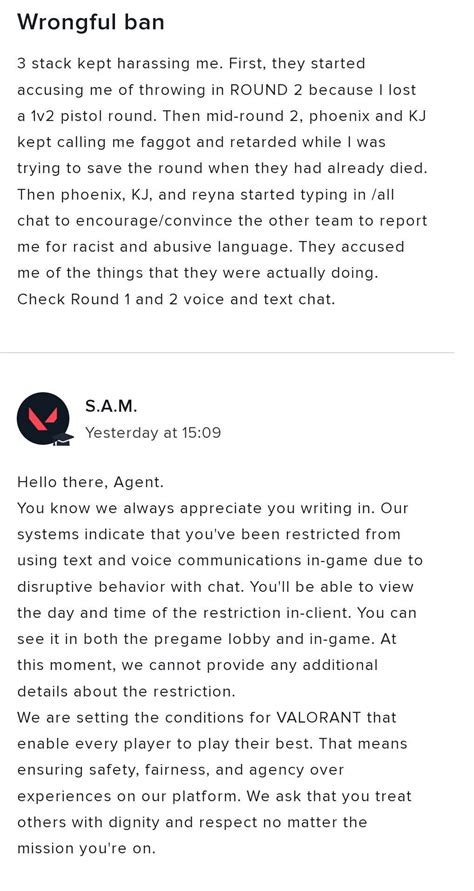 Wrongful ban

3 stack kept harassing me. First, they started accusing me of throwing in ROUND 2 because I lost a 1v2 pistol round. Then mid-round 2, phoenix and KJ kept calling me faggot and retarded while I was trying to save the round when they had already died. Then phoenix, KJ, and reyna started typing in /all chat to encourage/convince the other team to report me for racist and abusive language. They accused me of the things that they were actually doing. Check Round 1 and 2 voice and text chat.

S.A.M.
Yesterday at 15:09

Hello there, Agent.
You know we always appreciate you writing in. Our systems indicate that you've been restricted from using text and voice communications in-game due to disruptive behavior with chat. You'll be able to view the day and time of the restriction in-client. You can see it in both the pregame lobby and in-game. At this moment, we cannot provide any additional details about the restriction.
We are setting the conditions for VALORANT that enable every player to play their best. That means ensuring safety, fairness, and agency over experiences on our platform. We ask that you treat others with dignity and respect no matter the mission you're on.